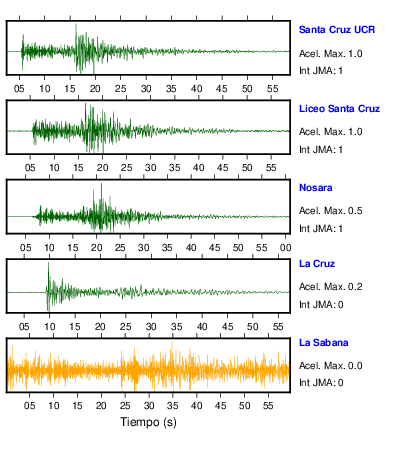 Santa Cruz UCR
Acel. Max. 1.0
Int JMA: 1

05 10 15 20 25 30 35 40 45 50 55

Liceo Santa Cruz
Acel. Max. 1.0
Int JMA: 1

05 10 15 20 25 30 35 40 45 50 55

Nosara
Acel. Max. 0.5
Int JMA: 1

05 10 15 20 25 30 35 40 45 50 55 00

La Cruz
Acel. Max. 0.2
Int JMA: 0

05 10 15 20 25 30 35 40 45 50 55

La Sabana
Acel. Max. 0.0
Int JMA: 0

05 10 15 20 25 30 35 40 45 50 55

Tiempo (s)